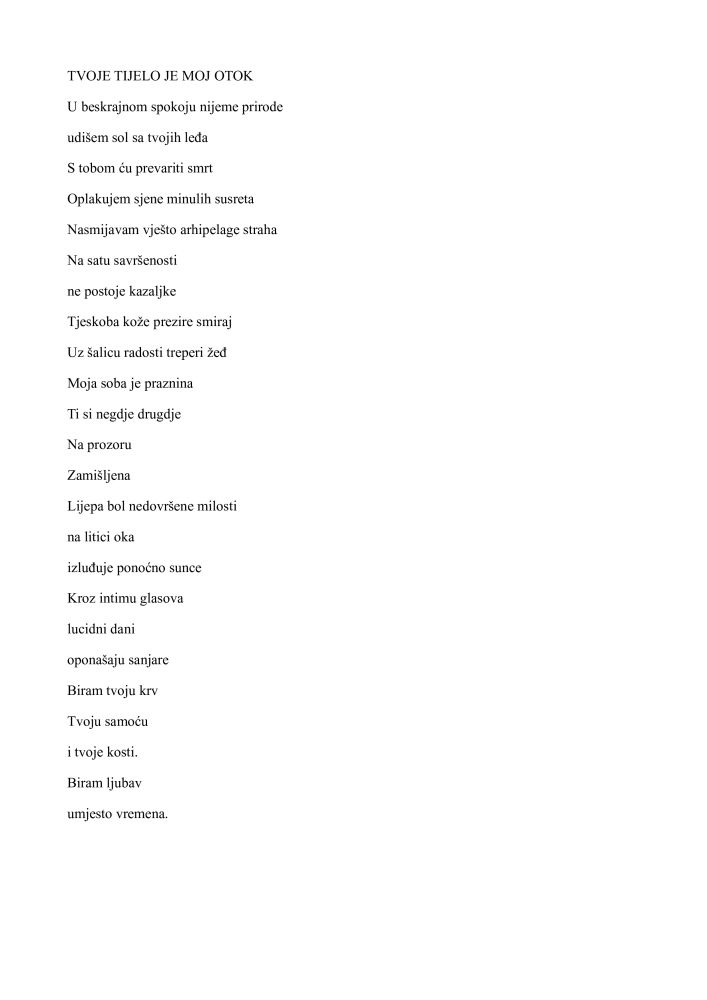 TVOJE TIJELO JE MOJ OTOK

U beskrajnom spokoju nijeme prirode

udišem sol sa tvojih leđa

S tobom ću prevariti smrt

Oplakujem sjene minulih susreta

Nasmijavam vješto arhipelage straha

Na satu savršenosti

ne postoje kazaljke

Tjeskoba kože prezire smiraj

Uz šalicu radosti treperi žeđ

Moja soba je praznina

Ti si negdje drugdje

Na prozoru

Zamišljena

Lijepa bol nedovršene milosti

na litici oka

izluđuje ponoćno sunce

Kroz intimu glasova

lucidni dani

oponašaju sanjare

Biram tvoju krv

Tvoju samoću

i tvoje kosti.

Biram ljubav

umjesto vremena.